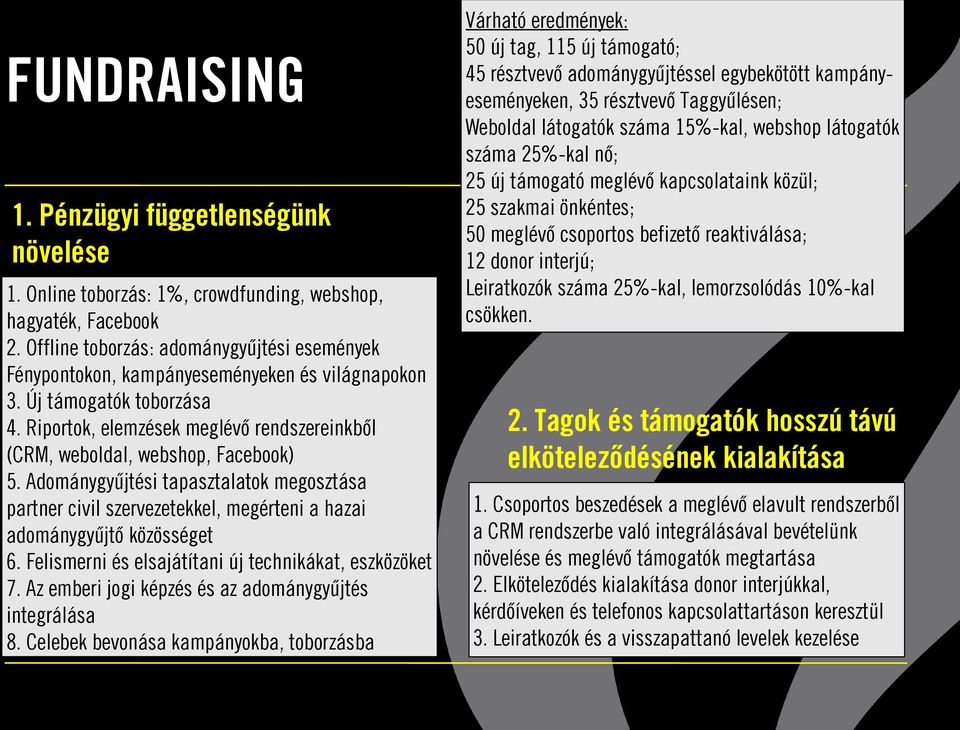 FUNDRAISING

1. Pénzügyi függetlenségünk növelése

1. Online toborzás: 1%, crowdfunding, webshop, hagyaték, Facebook
2. Offline toborzás: adománygyűjtési események Fénypontokon, kampányeseményeken és világnapokon
3. Új támogatók toborzása
4. Riportok, elemzések meglévő rendszereinkből (CRM, weboldal, webshop, Facebook)
5. Adománygyűjtési tapasztalatok megosztása partner civil szervezetekkel, megérteni a hazai adománygyűjtő közösséget
6. Felismerni és elsajátítani új technikákat, eszközöket
7. Az emberi jogi képzés és az adománygyűjtés integrálása
8. Celebek bevonása kampányokba, toborzásba

Várható eredmények:
50 új tag, 115 új támogató;
45 résztvevő adománygyűjtéssel egybekötött kampányeseményeken, 35 résztvevő Taggyűlésen;
Weboldal látogatók száma 15%-kal, webshop látogatók száma 25%-kal nő;
25 új támogató meglévő kapcsolataink közül;
25 szakmai önkéntes;
50 meglévő csoportos befizető reaktiválása;
12 donor interjú;
Leiratkozók száma 25%-kal, lemorzsolódás 10%-kal csökken.

2. Tagok és támogatók hosszú távú elköteleződésének kialakítása

1. Csoportos beszedések a meglévő elavult rendszerből a CRM rendszerbe való integrálásával bevételünk növelése és meglévő támogatók megtartása
2. Elköteleződés kialakítása donor interjúkkal, kérdőíveken és telefonos kapcsolattartáson keresztül
3. Leiratkozók és a visszapattanó levelek kezelése